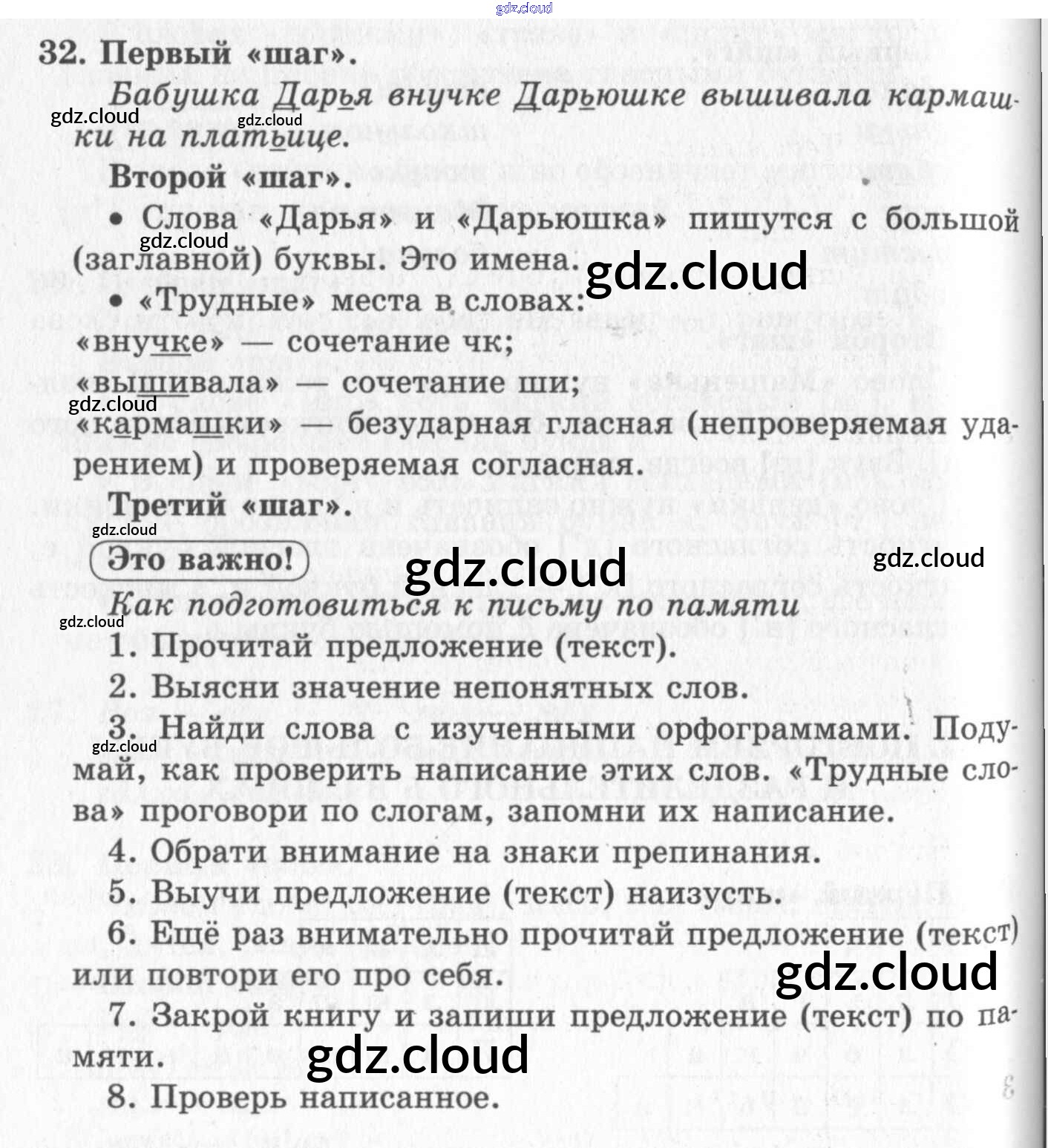 32. Первый «шаг».

Бабушка Дарья внучке Дарьюшке вышивала кармашки на платьице.

Второй «шаг».

• Слова «Дарья» и «Дарьюшка» пишутся с большой (заглавной) буквы. Это имена.

• «Трудные» места в словах:
«внучке» — сочетание чк;
«вышивала» — сочетание ши;
«кармашки» — безударная гласная (непроверяемая ударением) и проверяемая согласная.

Третий «шаг».

Это важно!

Как подготовиться к письму по памяти

1. Прочитай предложение (текст).

2. Выясни значение непонятных слов.

3. Найди слова с изученными орфограммами. Подумай, как проверить написание этих слов. «Трудные слова» проговори по слогам, запомни их написание.

4. Обрати внимание на знаки препинания.

5. Выучи предложение (текст) наизусть.

6. Ещё раз внимательно прочитай предложение (текст) или повтори его про себя.

7. Закрой книгу и запиши предложение (текст) по памяти.

8. Проверь написанное.

gdz.cloud